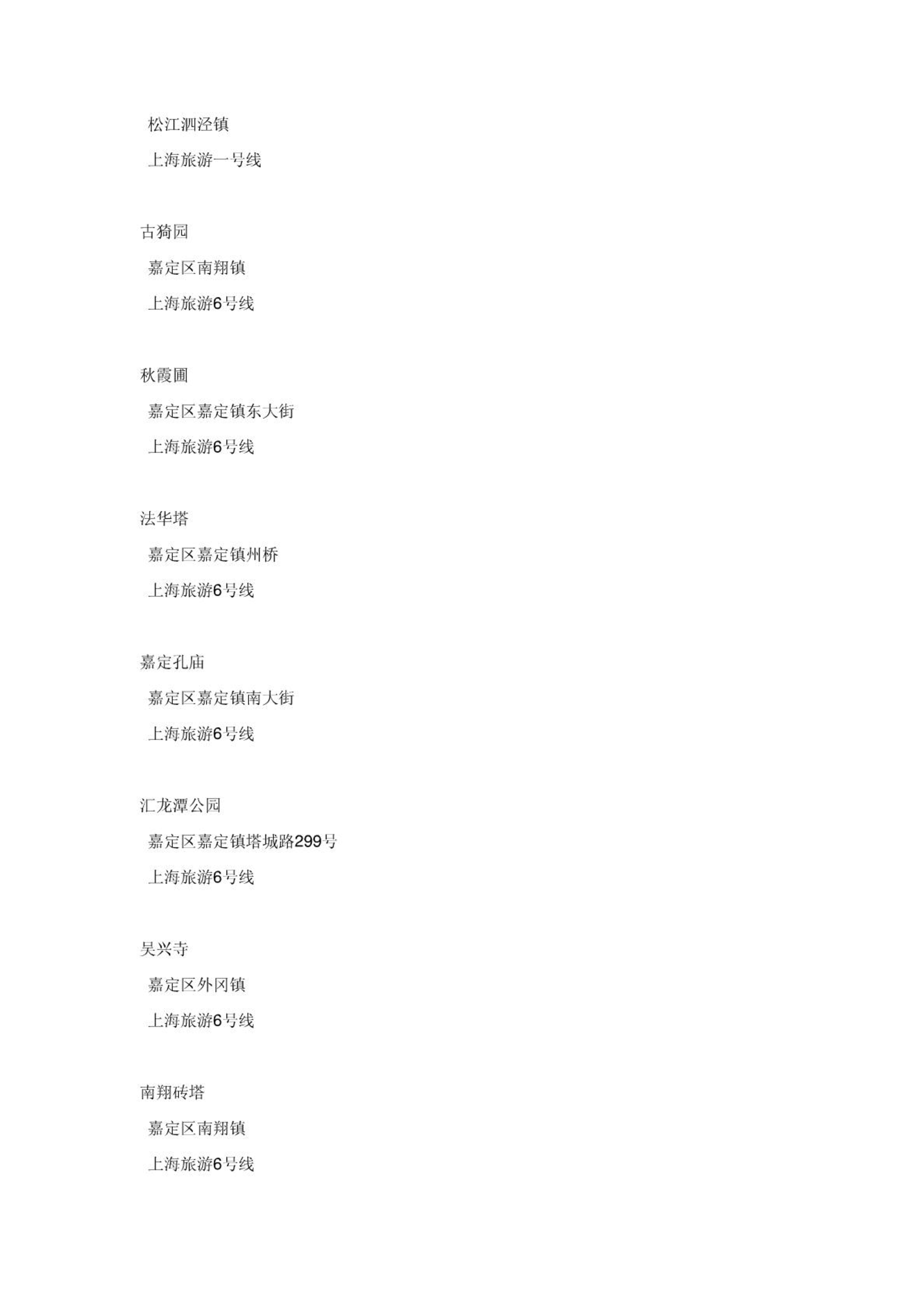 松江泗泾镇

上海旅游一号线

古猗园

嘉定区南翔镇

上海旅游6号线

秋霞圃

嘉定区嘉定镇东大街

上海旅游6号线

法华塔

嘉定区嘉定镇州桥

上海旅游6号线

嘉定孔庙

嘉定区嘉定镇南大街

上海旅游6号线

汇龙潭公园

嘉定区嘉定镇塔城路299号

上海旅游6号线

吴兴寺

嘉定区外冈镇

上海旅游6号线

南翔砖塔

嘉定区南翔镇

上海旅游6号线